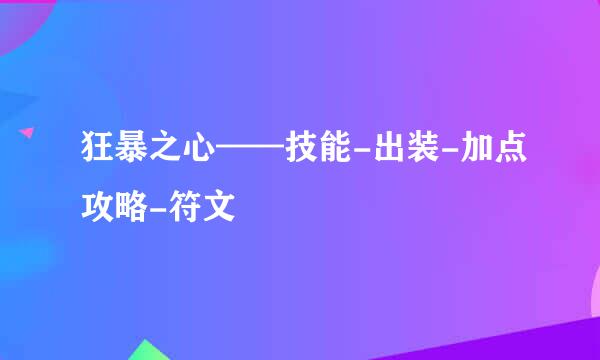 狂暴之心——技能-出装-加点攻略-符文